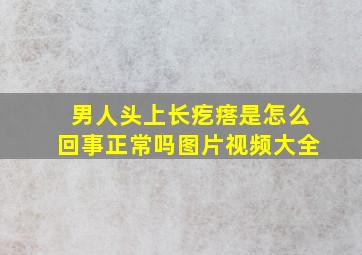 男人头上长疙瘩是怎么回事正常吗图片视频大全